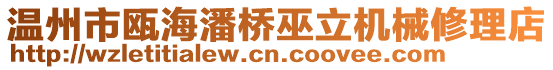 温州市瓯海潘桥巫立机械修理店
http://wzletitialew.cn.coovee.com